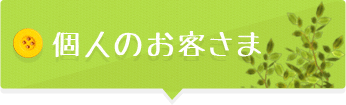 個人のお客さま